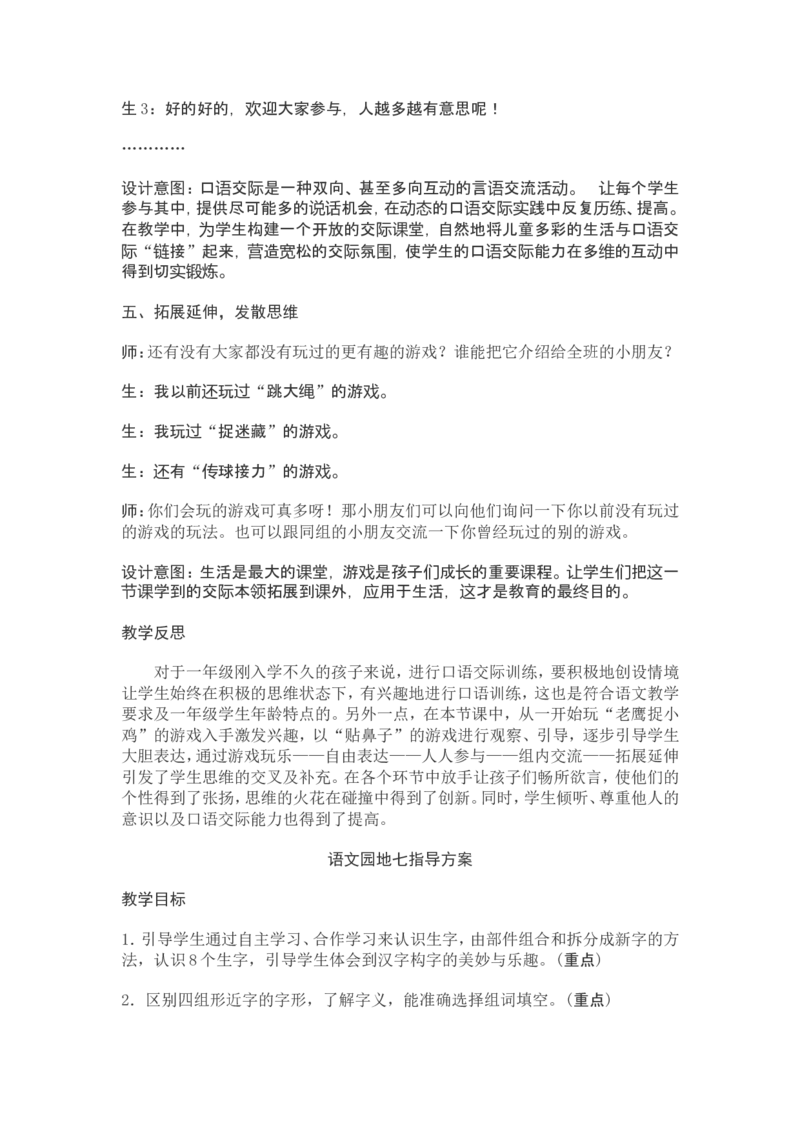 生 3：好的好的，欢迎大家参与，人越多越有意思呢！

…………

设计意图：口语交际是一种双向、甚至多向互动的言语交流活动。 让每个学生参与其中，提供尽可能多的说话机会，在动态的口语交际实践中反复历练、提高。在教学中，为学生构建一个开放的交际课堂，自然地将儿童多彩的生活与口语交际“链接”起来，营造宽松的交际氛围，使学生的口语交际能力在多维的互动中得到切实锻炼。

五、拓展延伸，发散思维

师：还有没有大家都没有玩过的更有趣的游戏？谁能把它介绍给全班的小朋友？

生：我以前还玩过“跳大绳”的游戏。

生：我玩过“捉迷藏”的游戏。

生：还有“传球接力”的游戏。

师：你们会玩的游戏可真多呀！那小朋友们可以向他们询问一下你以前没有玩过的游戏的玩法。也可以跟同组的小朋友交流一下你曾经玩过的别的游戏。

设计意图：生活是最大的课堂，游戏是孩子们成长的重要课程。让学生们把这一节课学到的交际本领拓展到课外，应用于生活，这才是教育的最终目的。

教学反思

对于一年级刚入学不久的孩子来说，进行口语交际训练，要积极地创设情境让学生始终在积极的思维状态下，有兴趣地进行口语训练，这也是符合语文教学要求及一年级学生年龄特点的。另外一点，在本节课中，从一开始玩“老鹰捉小鸡”的游戏入手激发兴趣，以“贴鼻子”的游戏进行观察、引导，逐步引导学生大胆表达，通过游戏玩乐——自由表达——人人参与——组内交流——拓展延伸引发了学生思维的交叉及补充。在各个环节中放手让孩子们畅所欲言，使他们的个性得到了张扬，思维的火花在碰撞中得到了创新。同时，学生倾听、尊重他人的意识以及口语交际能力也得到了提高。

语文园地七指导方案

教学目标

1. 引导学生通过自主学习、合作学习来认识生字，由部件组合和拆分成新字的方法，认识 8 个生字，引导学生体会到汉字构字的美妙与乐趣。(重点)

2. 区别四组形近字的字形，了解字义，能准确选择组词填空。(重点)